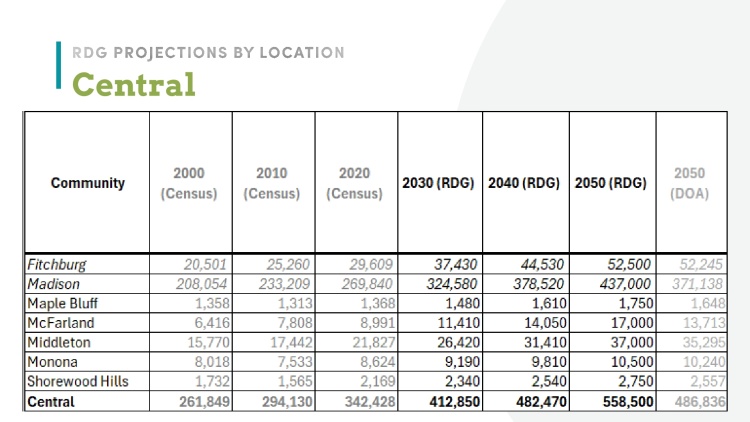 RDG PROJECTIONS BY LOCATION
Central

| Community | 2000 (Census) | 2010 (Census) | 2020 (Census) | 2030 (RDG) | 2040 (RDG) | 2050 (RDG) | 2050 (DOA) |
|---|---|---|---|---|---|---|---|
| Fitchburg | 20,501 | 25,260 | 29,609 | 37,430 | 44,530 | 52,500 | 52,245 |
| Madison | 208,054 | 233,209 | 269,840 | 324,580 | 378,520 | 437,000 | 371,138 |
| Maple Bluff | 1,358 | 1,313 | 1,368 | 1,480 | 1,610 | 1,750 | 1,648 |
| McFarland | 6,416 | 7,808 | 8,991 | 11,410 | 14,050 | 17,000 | 13,713 |
| Middleton | 15,770 | 17,442 | 21,827 | 26,420 | 31,410 | 37,000 | 35,295 |
| Monona | 8,018 | 7,533 | 8,624 | 9,190 | 9,810 | 10,500 | 10,240 |
| Shorewood Hills | 1,732 | 1,565 | 2,169 | 2,340 | 2,540 | 2,750 | 2,557 |
| Central | 261,849 | 294,130 | 342,428 | 412,850 | 482,470 | 558,500 | 486,836 |